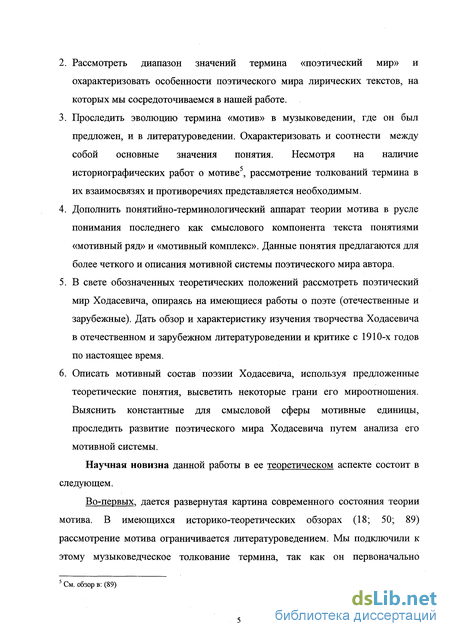 2. Рассмотреть диапазон значений термина «поэтический мир» и охарактеризовать особенности поэтического мира лирических текстов, на которых мы сосредоточиваемся в нашей работе.

3. Проследить эволюцию термина «мотив» в музыковедении, где он был предложен, и в литературоведении. Охарактеризовать и соотнести между собой основные значения понятия. Несмотря на наличие историографических работ о мотиве$^5$, рассмотрение толкований термина в их взаимосвязях и противоречиях представляется необходимым.

4. Дополнить понятийно-терминологический аппарат теории мотива в русле понимания последнего как смыслового компонента текста понятиями «мотивный ряд» и «мотивный комплекс». Данные понятия предлагаются для более четкого и описания мотивной системы поэтического мира автора.

5. В свете обозначенных теоретических положений рассмотреть поэтический мир Ходасевича, опираясь на имеющиеся работы о поэте (отечественные и зарубежные). Дать обзор и характеристику изучения творчества Ходасевича в отечественном и зарубежном литературоведении и критике с 1910-х годов по настоящее время.

6. Описать мотивный состав поэзии Ходасевича, используя предложенные теоретические понятия, высветить некоторые грани его мироотношения. Выяснить константные для смысловой сферы мотивные единицы, проследить развитие поэтического мира Ходасевича путем анализа его мотивной системы.

Научная новизна данной работы в ее теоретическом аспекте состоит в следующем.

Во-первых, дается развернутая картина современного состояния теории мотива. В имеющихся историко-теоретических обзорах (18; 50; 89) рассмотрение мотива ограничивается литературоведением. Мы подключили к этому музыковедческое толкование термина, так как он первоначально

$^5$ См. обзор в: (89)

5

dsLib.net
библиотека диссертаций